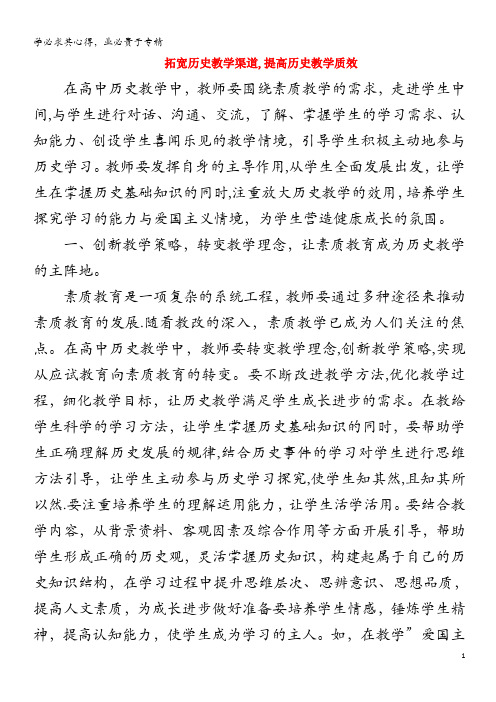 学必求其心得，业必贵于专精

拓宽历史教学渠道，提高历史教学质效

在高中历史教学中，教师要围绕素质教学的需求，走进学生中间，与学生进行对话、沟通、交流，了解、掌握学生的学习需求、认知能力、创设学生喜闻乐见的教学情境，引导学生积极主动地参与历史学习。教师要发挥自身的主导作用，从学生全面发展出发，让学生在掌握历史基础知识的同时，注重放大历史教学的效用，培养学生探究学习的能力与爱国主义情境，为学生营造健康成长的氛围。

一、创新教学策略，转变教学理念，让素质教育成为历史教学的主阵地。

素质教育是一项复杂的系统工程，教师要通过多种途径来推动素质教育的发展.随着教改的深入，素质教学已成为人们关注的焦点。在高中历史教学中，教师要转变教学理念，创新教学策略，实现从应试教育向素质教育的转变。要不断改进教学方法，优化教学过程，细化教学目标，让历史教学满足学生成长进步的需求。在教给学生科学的学习方法，让学生掌握历史基础知识的同时，要帮助学生正确理解历史发展的规律，结合历史事件的学习对学生进行思维方法引导，让学生主动参与历史学习探究，使学生知其然，且知其所以然.要注重培养学生的理解运用能力，让学生活学活用。要结合教学内容，从背景资料、客观因素及综合作用等方面开展引导，帮助学生形成正确的历史观，灵活掌握历史知识，构建起属于自己的历史知识结构，在学习过程中提升思维层次、思辨意识、思想品质，提高人文素质，为成长进步做好准备要培养学生情感，锤炼学生精神，提高认知能力，使学生成为学习的主人。如，在教学”爱国主

1